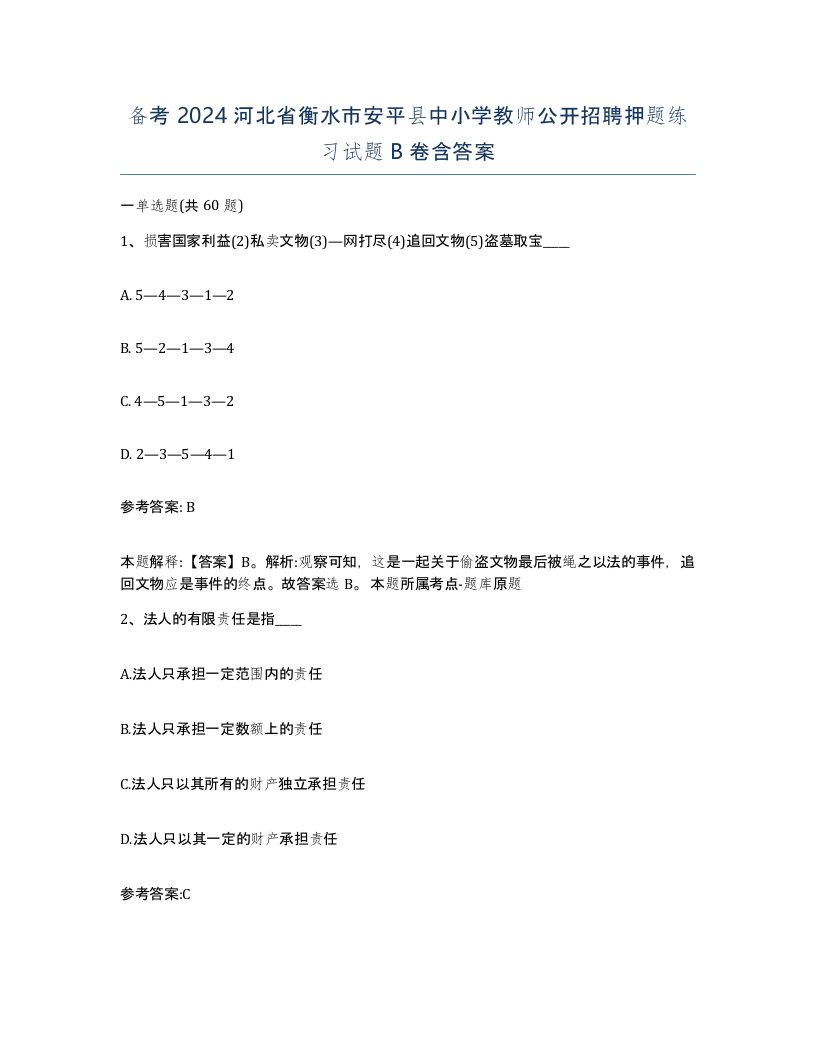 备考 2024 河北省衡水市安平县中小学教师公开招聘押题练习试题 B 卷含答案

一单选题(共 60 题)

1、损害国家利益(2)私卖文物(3)—网打尽(4)追回文物(5)盗墓取宝____

A. 5—4—3—1—2

B. 5—2—1—3—4

C. 4—5—1—3—2

D. 2—3—5—4—1

参考答案: B

本题解释:【答案】B。解析:观察可知，这是一起关于偷盗文物最后被绳之以法的事件，追回文物应是事件的终点。故答案选 B。本题所属考点-题库原题

2、法人的有限责任是指____

A.法人只承担一定范围内的责任

B.法人只承担一定数额上的责任

C.法人只以其所有的财产独立承担责任

D.法人只以其一定的财产承担责任

参考答案:C